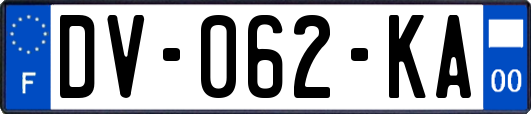 F
DV-062-KA
00